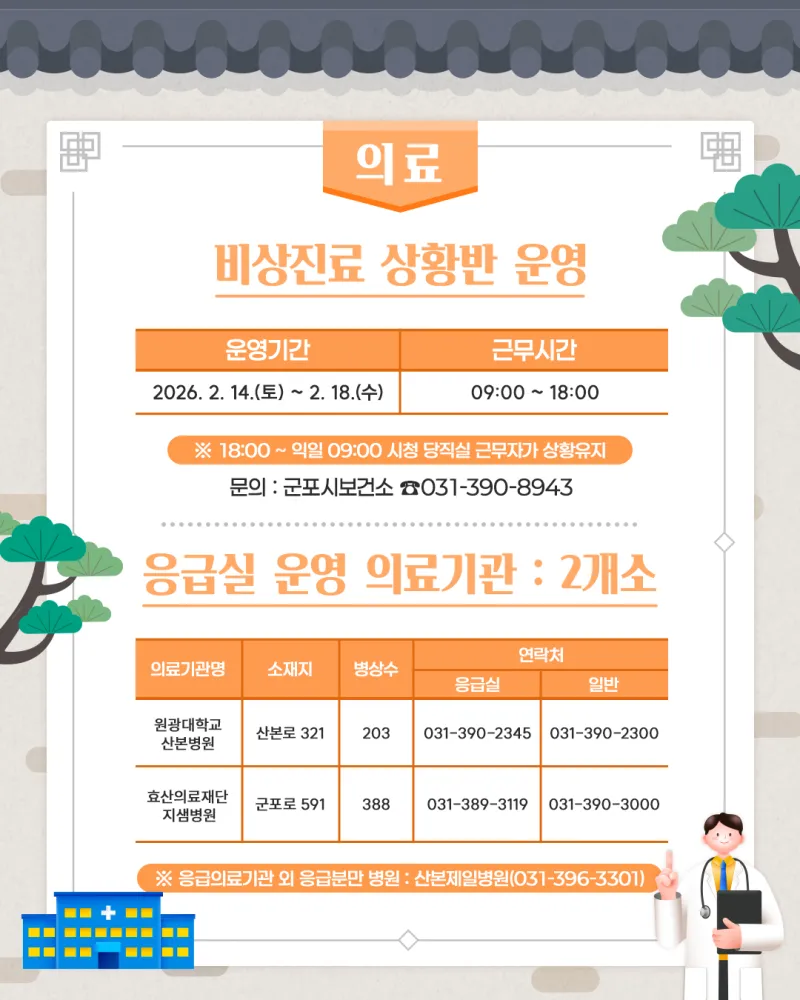 의료

비상진료 상황반 운영

| 운영기간 | 근무시간 |
|---|---|
| 2026. 2. 14.(토) ~ 2. 18.(수) | 09:00 ~ 18:00 |

※ 18:00 ~ 익일 09:00 시청 당직실 근무자가 상황유지

문의 : 군포시보건소 ☎031-390-8943

응급실 운영 의료기관 : 2개소

| 의료기관명 | 소재지 | 병상수 | 연락처 | |
|---|---|---|---|---|
| | | | 응급실 | 일반 |
| 원광대학교 산본병원 | 산본로 321 | 203 | 031-390-2345 | 031-390-2300 |
| 효산의료재단 지샘병원 | 군포로 591 | 388 | 031-389-3119 | 031-390-3000 |

※ 응급의료기관 외 응급분만 병원 : 산본제일병원(031-396-3301)